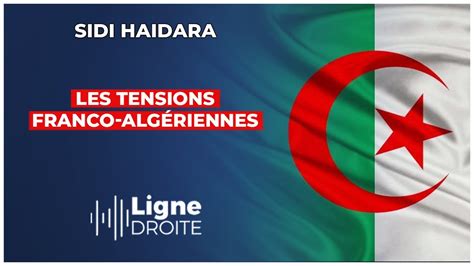 SIDI HAIDARA

LES TENSIONS FRANCO-ALGÉRIENNES

Ligne DROITE